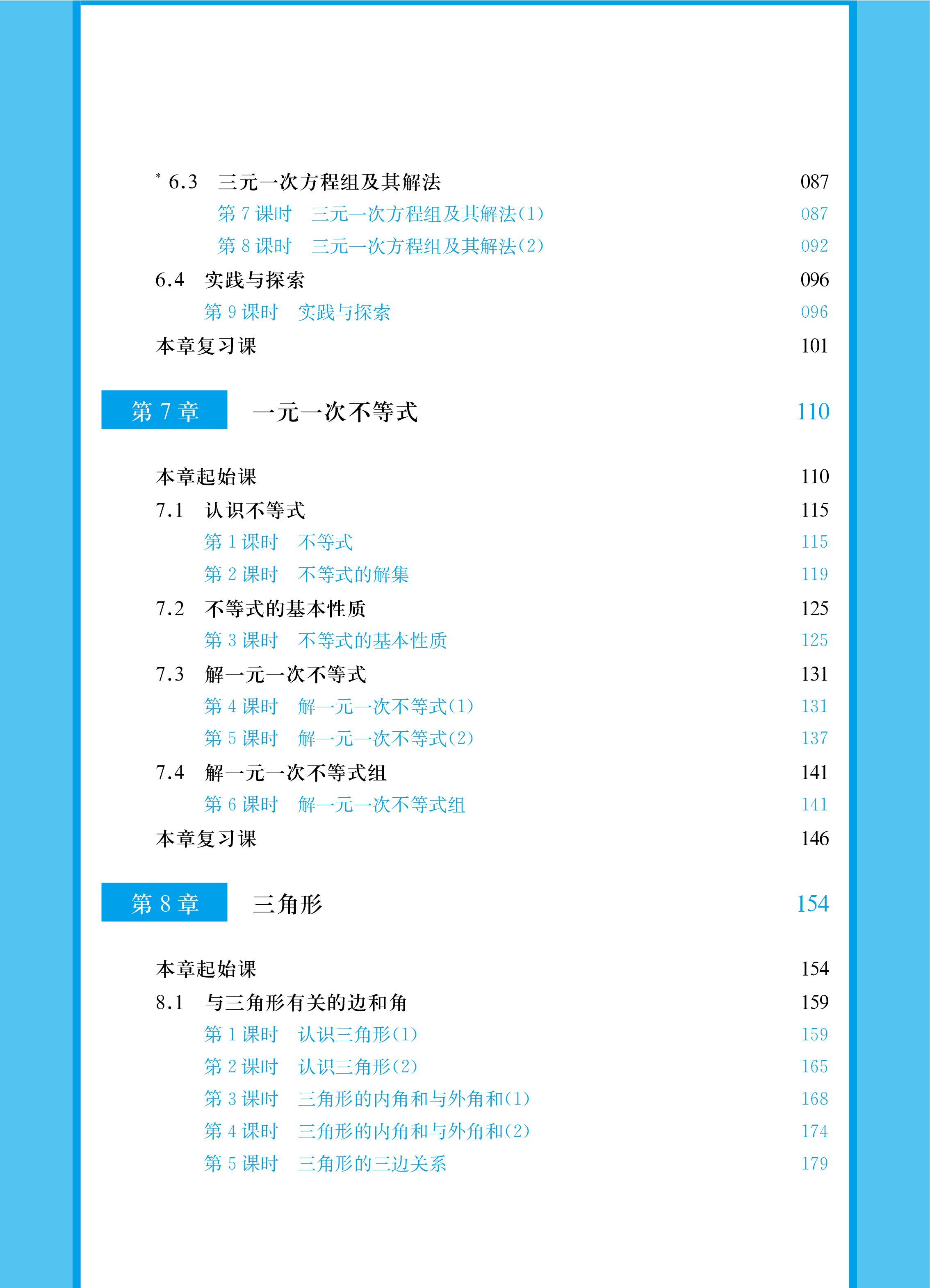 * 6.3　三元一次方程组及其解法　087
第 7 课时　三元一次方程组及其解法(1)　087
第 8 课时　三元一次方程组及其解法(2)　092
6.4　实践与探索　096
第 9 课时　实践与探索　096
本章复习课　101

第 7 章　一元一次不等式　110

本章起始课　110
7.1　认识不等式　115
第 1 课时　不等式　115
第 2 课时　不等式的解集　119
7.2　不等式的基本性质　125
第 3 课时　不等式的基本性质　125
7.3　解一元一次不等式　131
第 4 课时　解一元一次不等式(1)　131
第 5 课时　解一元一次不等式(2)　137
7.4　解一元一次不等式组　141
第 6 课时　解一元一次不等式组　141
本章复习课　146

第 8 章　三角形　154

本章起始课　154
8.1　与三角形有关的边和角　159
第 1 课时　认识三角形(1)　159
第 2 课时　认识三角形(2)　165
第 3 课时　三角形的内角和与外角和(1)　168
第 4 课时　三角形的内角和与外角和(2)　174
第 5 课时　三角形的三边关系　179